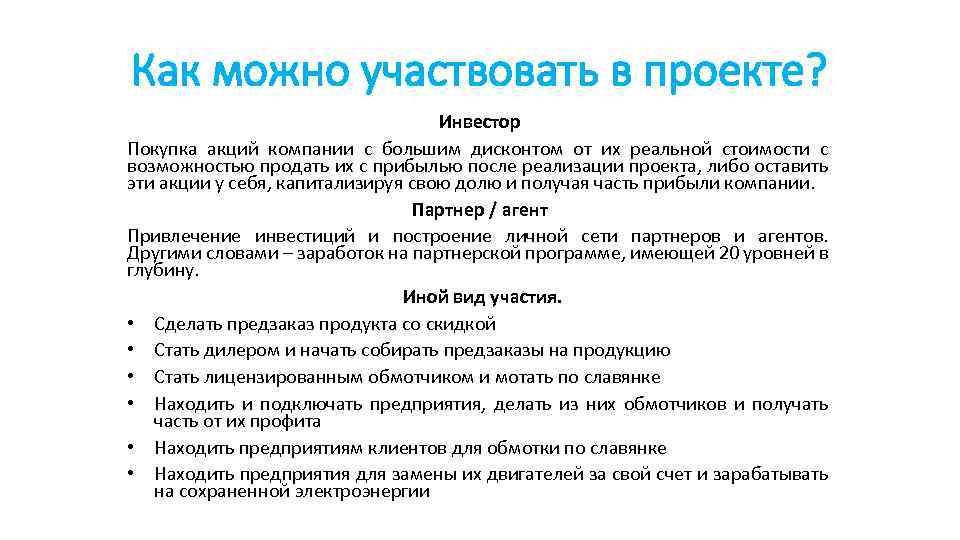 Как можно участвовать в проекте?

Инвестор

Покупка акций компании с большим дисконтом от их реальной стоимости с возможностью продать их с прибылью после реализации проекта, либо оставить эти акции у себя, капитализируя свою долю и получая часть прибыли компании.

Партнер / агент

Привлечение инвестиций и построение личной сети партнеров и агентов. Другими словами – заработок на партнерской программе, имеющей 20 уровней в глубину.

Иной вид участия.

• Сделать предзаказ продукта со скидкой
• Стать дилером и начать собирать предзаказы на продукцию
• Стать лицензированным обмотчиком и мотать по славянке
• Находить и подключать предприятия, делать из них обмотчиков и получать часть от их профита
• Находить предприятиям клиентов для обмотки по славянке
• Находить предприятия для замены их двигателей за свой счет и зарабатывать на сохраненной электроэнергии